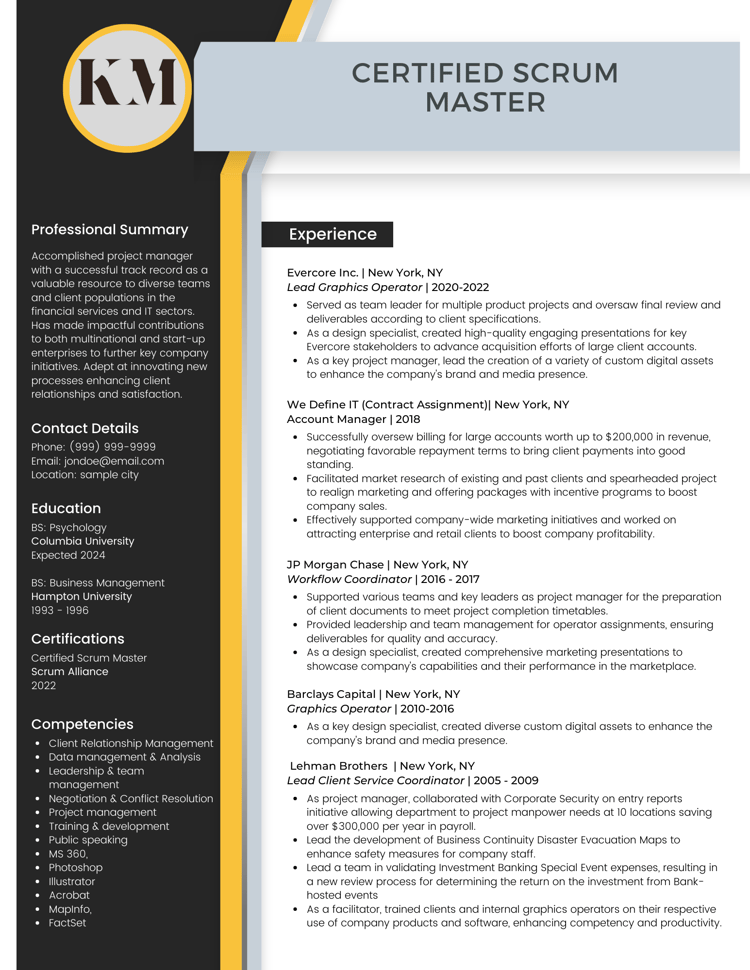 KM

CERTIFIED SCRUM MASTER

Professional Summary

Accomplished project manager with a successful track record as a valuable resource to diverse teams and client populations in the financial services and IT sectors. Has made impactful contributions to both multinational and start-up enterprises to further key company initiatives. Adept at innovating new processes enhancing client relationships and satisfaction.

Contact Details

Phone: (999) 999-9999
Email: jondoe@email.com
Location: sample city

Education

BS: Psychology
Columbia University
Expected 2024

BS: Business Management
Hampton University
1993 - 1996

Certifications

Certified Scrum Master
Scrum Alliance
2022

Competencies

• Client Relationship Management
• Data management & Analysis
• Leadership & team management
• Negotiation & Conflict Resolution
• Project management
• Training & development
• Public speaking
• MS 360,
• Photoshop
• Illustrator
• Acrobat
• MapInfo,
• FactSet

Experience

Evercore Inc. | New York, NY
Lead Graphics Operator | 2020-2022

• Served as team leader for multiple product projects and oversaw final review and deliverables according to client specifications.
• As a design specialist, created high-quality engaging presentations for key Evercore stakeholders to advance acquisition efforts of large client accounts.
• As a key project manager, lead the creation of a variety of custom digital assets to enhance the company's brand and media presence.

We Define IT (Contract Assignment)| New York, NY
Account Manager | 2018

• Successfully oversew billing for large accounts worth up to $200,000 in revenue, negotiating favorable repayment terms to bring client payments into good standing.
• Facilitated market research of existing and past clients and spearheaded project to realign marketing and offering packages with incentive programs to boost company sales.
• Effectively supported company-wide marketing initiatives and worked on attracting enterprise and retail clients to boost company profitability.

JP Morgan Chase | New York, NY
Workflow Coordinator | 2016 - 2017

• Supported various teams and key leaders as project manager for the preparation of client documents to meet project completion timetables.
• Provided leadership and team management for operator assignments, ensuring deliverables for quality and accuracy.
• As a design specialist, created comprehensive marketing presentations to showcase company's capabilities and their performance in the marketplace.

Barclays Capital | New York, NY
Graphics Operator | 2010-2016

• As a key design specialist, created diverse custom digital assets to enhance the company's brand and media presence.

Lehman Brothers | New York, NY
Lead Client Service Coordinator | 2005 - 2009

• As project manager, collaborated with Corporate Security on entry reports initiative allowing department to project manpower needs at 10 locations saving over $300,000 per year in payroll.
• Lead the development of Business Continuity Disaster Evacuation Maps to enhance safety measures for company staff.
• Lead a team in validating Investment Banking Special Event expenses, resulting in a new review process for determining the return on the investment from Bank-hosted events
• As a facilitator, trained clients and internal graphics operators on their respective use of company products and software, enhancing competency and productivity.